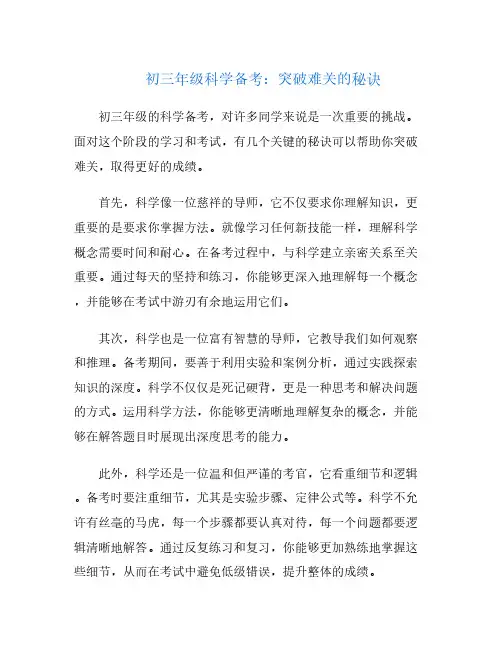 初三年级科学备考：突破难关的秘诀

初三年级的科学备考，对许多同学来说是一次重要的挑战。面对这个阶段的学习和考试，有几个关键的秘诀可以帮助你突破难关，取得更好的成绩。

首先，科学像一位慈祥的导师，它不仅要求你理解知识，更重要的是要求你掌握方法。就像学习任何新技能一样，理解科学概念需要时间和耐心。在备考过程中，与科学建立亲密关系至关重要。通过每天的坚持和练习，你能够更深入地理解每一个概念，并能够在考试中游刃有余地运用它们。

其次，科学也是一位富有智慧的导师，它教导我们如何观察和推理。备考期间，要善于利用实验和案例分析，通过实践探索知识的深度。科学不仅仅是死记硬背，更是一种思考和解决问题的方式。运用科学方法，你能够更清晰地理解复杂的概念，并能够在解答题目时展现出深度思考的能力。

此外，科学还是一位温和但严谨的考官，它看重细节和逻辑。备考时要注重细节，尤其是实验步骤、定律公式等。科学不允许有丝毫的马虎，每一个步骤都要认真对待，每一个问题都要逻辑清晰地解答。通过反复练习和复习，你能够更加熟练地掌握这些细节，从而在考试中避免低级错误，提升整体的成绩。